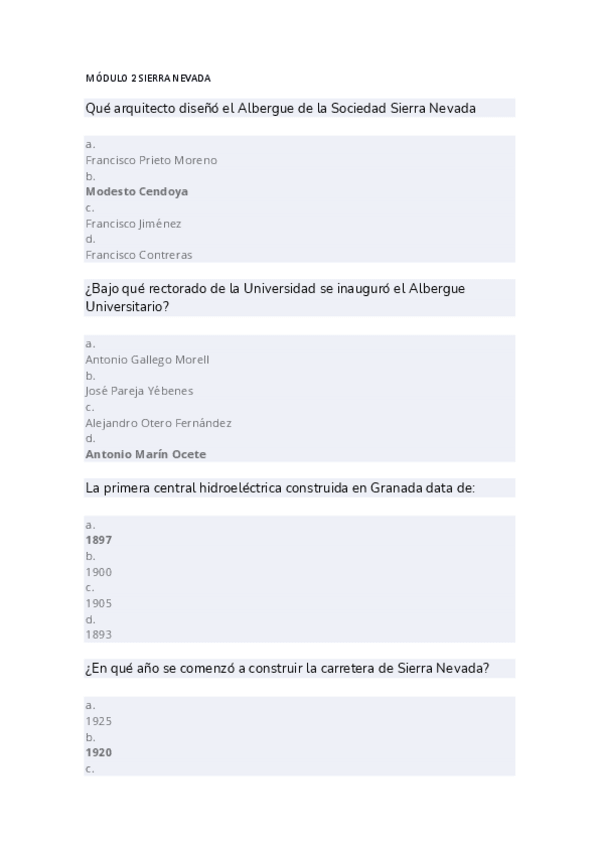 MÓDULO 2 SIERRA NEVADA

Qué arquitecto diseñó el Albergue de la Sociedad Sierra Nevada

a.
Francisco Prieto Moreno
b.
Modesto Cendoya
c.
Francisco Jiménez
d.
Francisco Contreras

¿Bajo qué rectorado de la Universidad se inauguró el Albergue Universitario?

a.
Antonio Gallego Morell
b.
José Pareja Yébenes
c.
Alejandro Otero Fernández
d.
Antonio Marín Ocete

La primera central hidroeléctrica construida en Granada data de:

a.
1897
b.
1900
c.
1905
d.
1893

¿En qué año se comenzó a construir la carretera de Sierra Nevada?

a.
1925
b.
1920
c.